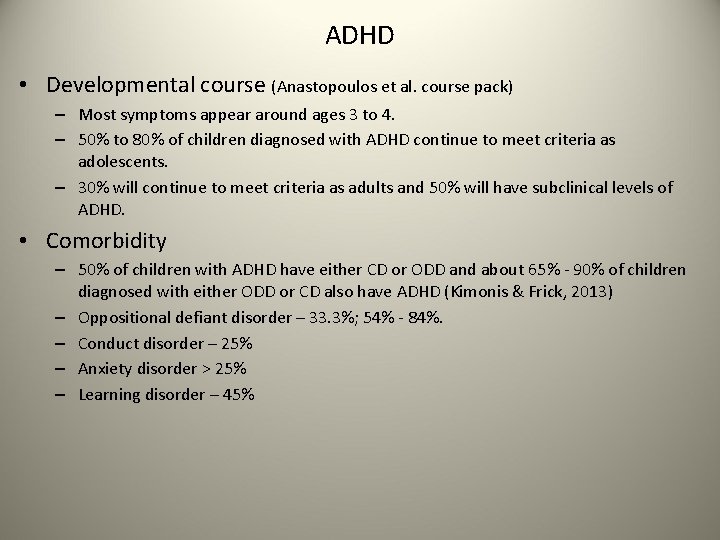 ADHD

• Developmental course (Anastopoulos et al. course pack)
– Most symptoms appear around ages 3 to 4.
– 50% to 80% of children diagnosed with ADHD continue to meet criteria as adolescents.
– 30% will continue to meet criteria as adults and 50% will have subclinical levels of ADHD.

• Comorbidity
– 50% of children with ADHD have either CD or ODD and about 65% - 90% of children diagnosed with either ODD or CD also have ADHD (Kimonis & Frick, 2013)
– Oppositional defiant disorder – 33.3%; 54% - 84%.
– Conduct disorder – 25%
– Anxiety disorder > 25%
– Learning disorder – 45%